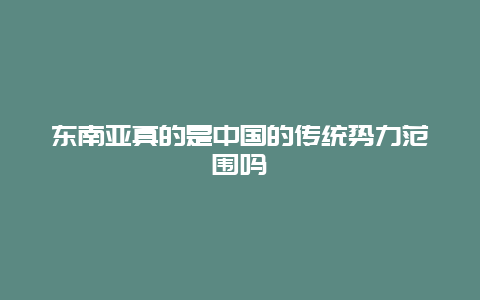 东南亚真的是中国的传统势力范围吗